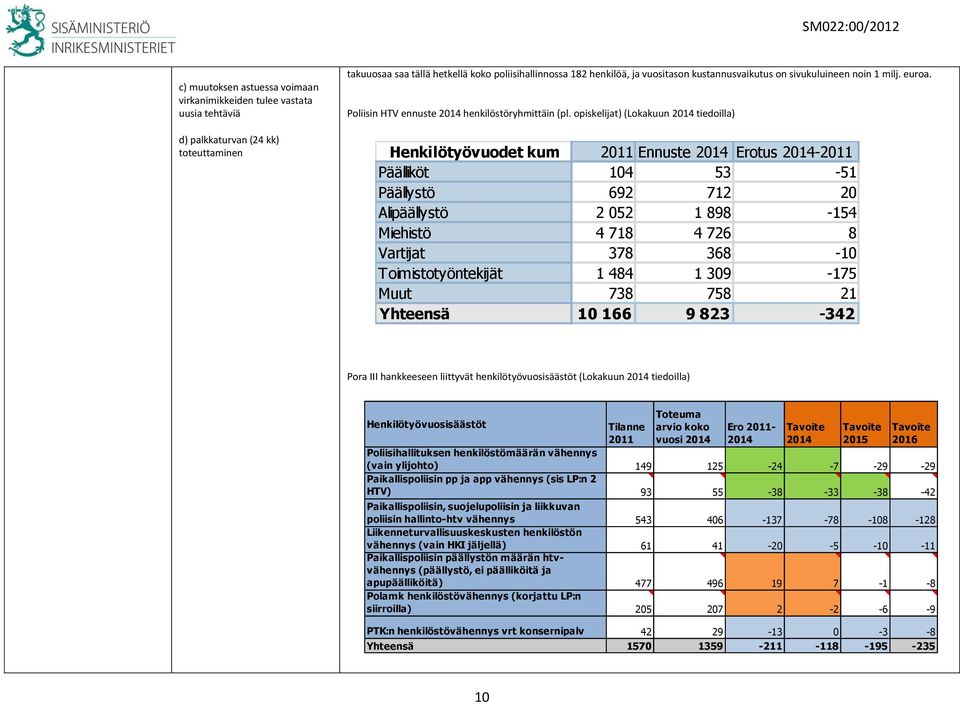 SISÄMINISTERIÖ
INRIKESMINISTERIET

SM022:00/2012

c) muutoksen astuessa voimaan virkanimikkeiden tulee vastata uusia tehtäviä

d) palkkaturvan (24 kk) toteuttaminen

takuuosaa saa tällä hetkellä koko poliisihallinnossa 182 henkilöä, ja vuositason kustannusvaikutus on sivukuluineen noin 1 milj. euroa.

Poliisin HTV ennuste 2014 henkilöstöryhmittäin (pl. opiskelijat) (Lokakuun 2014 tiedoilla)

| Henkilötyövuodet kum | 2011 | Ennuste 2014 | Erotus 2014-2011 |
|---|---|---|---|
| Päälliköt | 104 | 53 | -51 |
| Päällystö | 692 | 712 | 20 |
| Alipäällystö | 2 052 | 1 898 | -154 |
| Miehistö | 4 718 | 4 726 | 8 |
| Vartijat | 378 | 368 | -10 |
| Toimistotyöntekijät | 1 484 | 1 309 | -175 |
| Muut | 738 | 758 | 21 |
| Yhteensä | 10 166 | 9 823 | -342 |

Pora III hankkeeseen liittyvät henkilötyövuosisäästöt (Lokakuun 2014 tiedoilla)

| Henkilötyövuosisäästöt | Tilanne 2011 | Toteuma arvio koko vuosi 2014 | Ero 2011-2014 | Tavoite 2014 | Tavoite 2015 | Tavoite 2016 |
|---|---|---|---|---|---|---|
| Poliisihallituksen henkilöstömäärän vähennys (vain ylijohto) | 149 | 125 | -24 | -7 | -29 | -29 |
| Paikallispoliisin pp ja app vähennys (sis LP:n 2 HTV) | 93 | 55 | -38 | -33 | -38 | -42 |
| Paikallispoliisin, suojelupoliisin ja liikkuvan poliisin hallinto-htv vähennys | 543 | 406 | -137 | -78 | -108 | -128 |
| Liikenneturvallisuuskeskusten henkilöstön vähennys (vain HKI jäljellä) | 61 | 41 | -20 | -5 | -10 | -11 |
| Paikallispoliisin päällystön määrän htv-vähennys (päällystö, ei päälliköitä ja apupäälliköitä) | 477 | 496 | 19 | 7 | -1 | -8 |
| Polamk henkilöstövähennys (korjattu LP:n siirroilla) | 205 | 207 | 2 | -2 | -6 | -9 |
| PTK:n henkilöstövähennys vrt konsernipalv | 42 | 29 | -13 | 0 | -3 | -8 |
| Yhteensä | 1570 | 1359 | -211 | -118 | -195 | -235 |

10